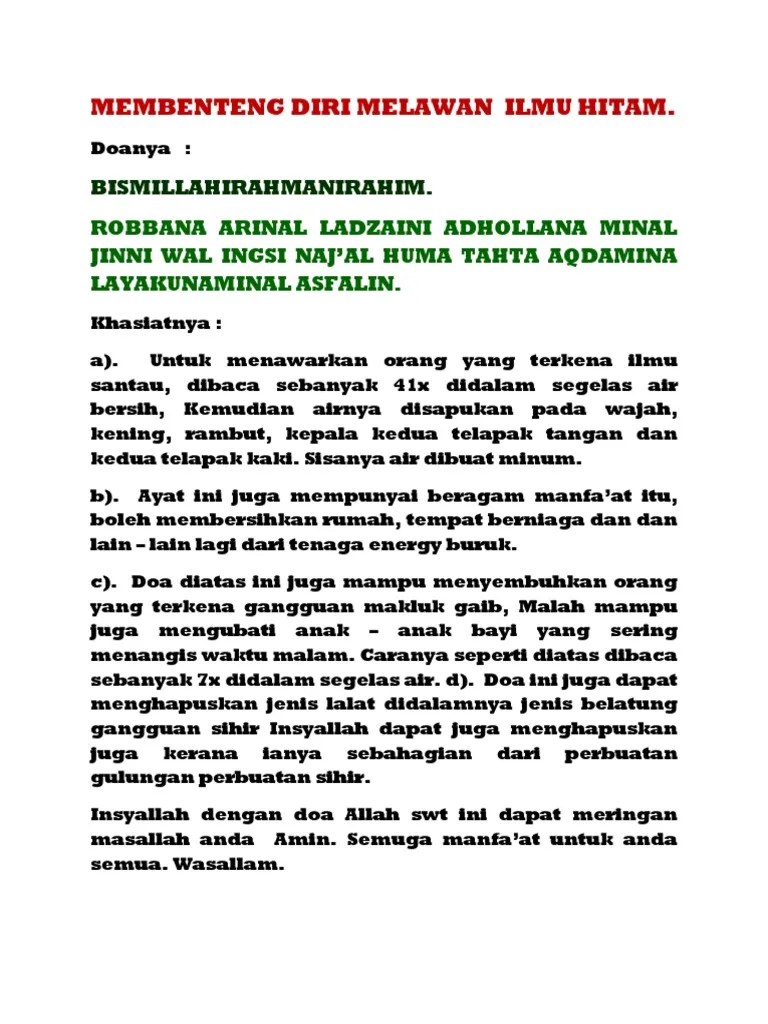 MEMBENTENG DIRI MELAWAN ILMU HITAM.

Doanya :

BISMILLAHIRAHMANIRAHIM.

ROBBANA ARINAL LADZAINI ADHOLLANA MINAL JINNI WAL INGSI NAJ'AL HUMA TAHTA AQDAMINA LAYAKUNAMINAL ASFALIN.

Khasiatnya :

a). Untuk menawarkan orang yang terkena ilmu santau, dibaca sebanyak 41x didalam segelas air bersih, Kemudian airnya disapukan pada wajah, kening, rambut, kepala kedua telapak tangan dan kedua telapak kaki. Sisanya air dibuat minum.

b). Ayat ini juga mempunyai beragam manfa'at itu, boleh membersihkan rumah, tempat berniaga dan dan lain – lain lagi dari tenaga energy buruk.

c). Doa diatas ini juga mampu menyembuhkan orang yang terkena gangguan makluk gaib, Malah mampu juga mengubati anak – anak bayi yang sering menangis waktu malam. Caranya seperti diatas dibaca sebanyak 7x didalam segelas air. d). Doa ini juga dapat menghapuskan jenis lalat didalamnya jenis belatung gangguan sihir Insyallah dapat juga menghapuskan juga kerana ianya sebahagian dari perbuatan gulungan perbuatan sihir.

Insyallah dengan doa Allah swt ini dapat meringan masallah anda Amin. Semuga manfa'at untuk anda semua. Wasallam.